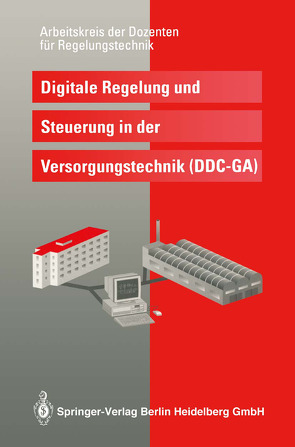 Arbeitskreis der Dozenten für Regelungstechnik

Digitale Regelung und Steuerung in der Versorgungstechnik (DDC-GA)

Springer-Verlag Berlin Heidelberg GmbH